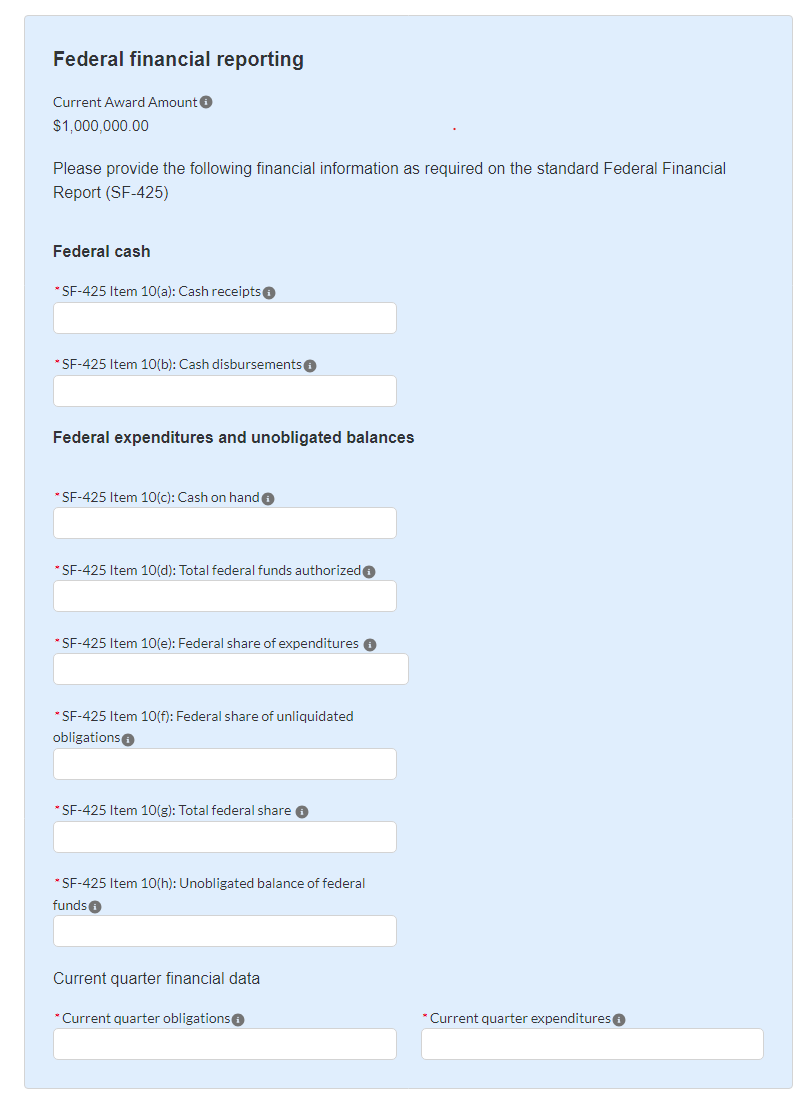 Federal financial reporting

Current Award Amount
$1,000,000.00

Please provide the following financial information as required on the standard Federal Financial Report (SF-425)

Federal cash

*SF-425 Item 10(a): Cash receipts

*SF-425 Item 10(b): Cash disbursements

Federal expenditures and unobligated balances

*SF-425 Item 10(c): Cash on hand

*SF-425 Item 10(d): Total federal funds authorized

*SF-425 Item 10(e): Federal share of expenditures

*SF-425 Item 10(f): Federal share of unliquidated obligations

*SF-425 Item 10(g): Total federal share

*SF-425 Item 10(h): Unobligated balance of federal funds

Current quarter financial data

*Current quarter obligations

*Current quarter expenditures